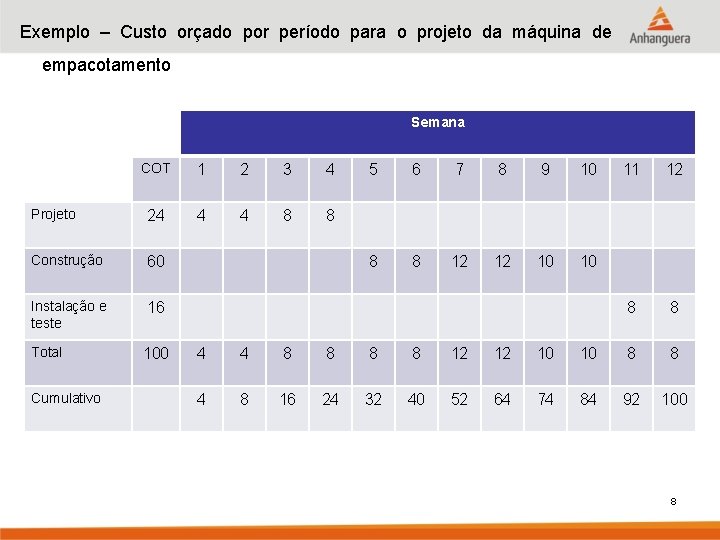 Exemplo – Custo orçado por período para o projeto da máquina de empacotamento

Anhanguera

| | | Semana | | | | | | | | | | | |
|---|---|---|---|---|---|---|---|---|---|---|---|---|---|
| | COT | 1 | 2 | 3 | 4 | 5 | 6 | 7 | 8 | 9 | 10 | 11 | 12 |
| Projeto | 24 | 4 | 4 | 8 | 8 | | | | | | | | |
| Construção | 60 | | | | | 8 | 8 | 12 | 12 | 10 | 10 | | |
| Instalação e teste | 16 | | | | | | | | | | | 8 | 8 |
| Total | 100 | 4 | 4 | 8 | 8 | 8 | 8 | 12 | 12 | 10 | 10 | 8 | 8 |
| Cumulativo | | 4 | 8 | 16 | 24 | 32 | 40 | 52 | 64 | 74 | 84 | 92 | 100 |

8